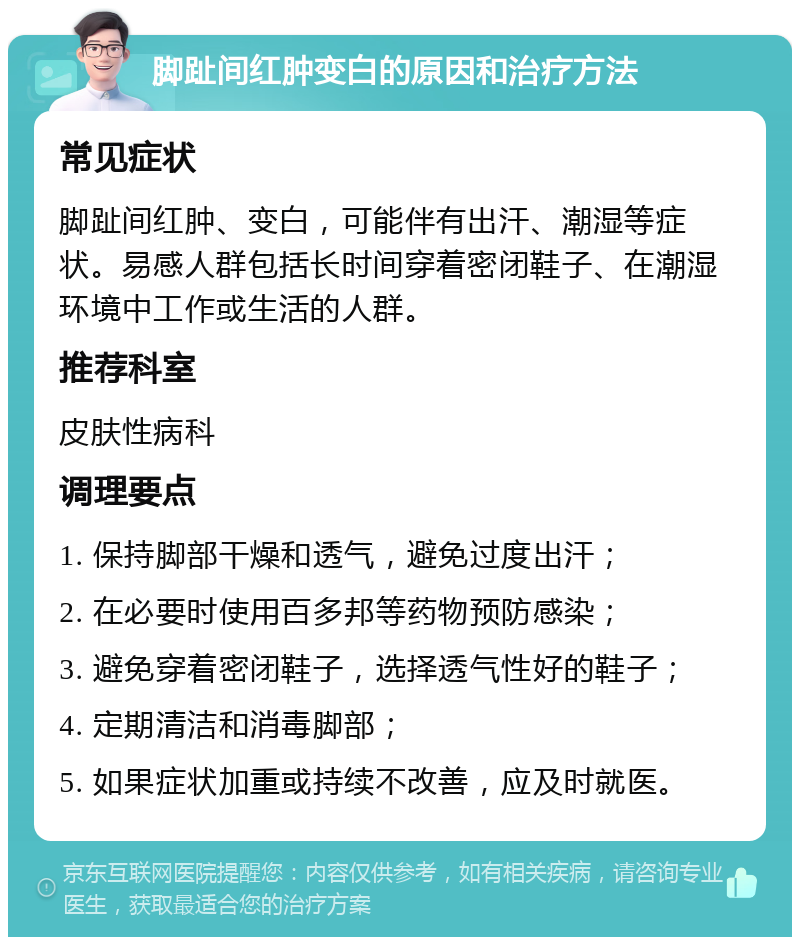 脚趾间红肿变白的原因和治疗方法

常见症状

脚趾间红肿、变白，可能伴有出汗、潮湿等症状。易感人群包括长时间穿着密闭鞋子、在潮湿环境中工作或生活的人群。

推荐科室

皮肤性病科

调理要点

1. 保持脚部干燥和透气，避免过度出汗；

2. 在必要时使用百多邦等药物预防感染；

3. 避免穿着密闭鞋子，选择透气性好的鞋子；

4. 定期清洁和消毒脚部；

5. 如果症状加重或持续不改善，应及时就医。

京东互联网医院提醒您：内容仅供参考，如有相关疾病，请咨询专业医生，获取最适合您的治疗方案